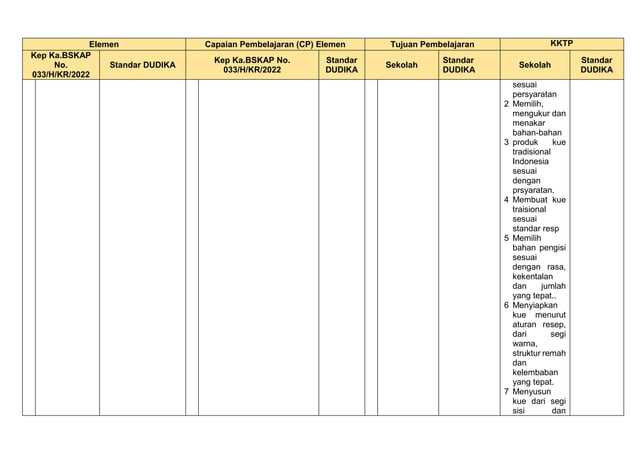 | Elemen | | Capaian Pembelajaran (CP) Elemen | | Tujuan Pembelajaran | | KKTP | |
|---|---|---|---|---|---|---|---|
| Kep Ka.BSKAP No. 033/H/KR/2022 | Standar DUDIKA | Kep Ka.BSKAP No. 033/H/KR/2022 | Standar DUDIKA | Sekolah | Standar DUDIKA | Sekolah | Standar DUDIKA |
| | | | | | | sesuai persyaratan 2 Memilih, mengukur dan menakar bahan-bahan 3 produk kue tradisional Indonesia sesuai dengan prsyaratan. 4 Membuat kue traisional sesuai standar resp 5 Memilih bahan pengisi sesuai dengan rasa, kekentalan dan jumlah yang tepat.. 6 Menyiapkan kue menurut aturan resep, dari segi warna, struktur remah dan kelembaban yang tepat. 7 Menyusun kue dari segi sisi dan | |